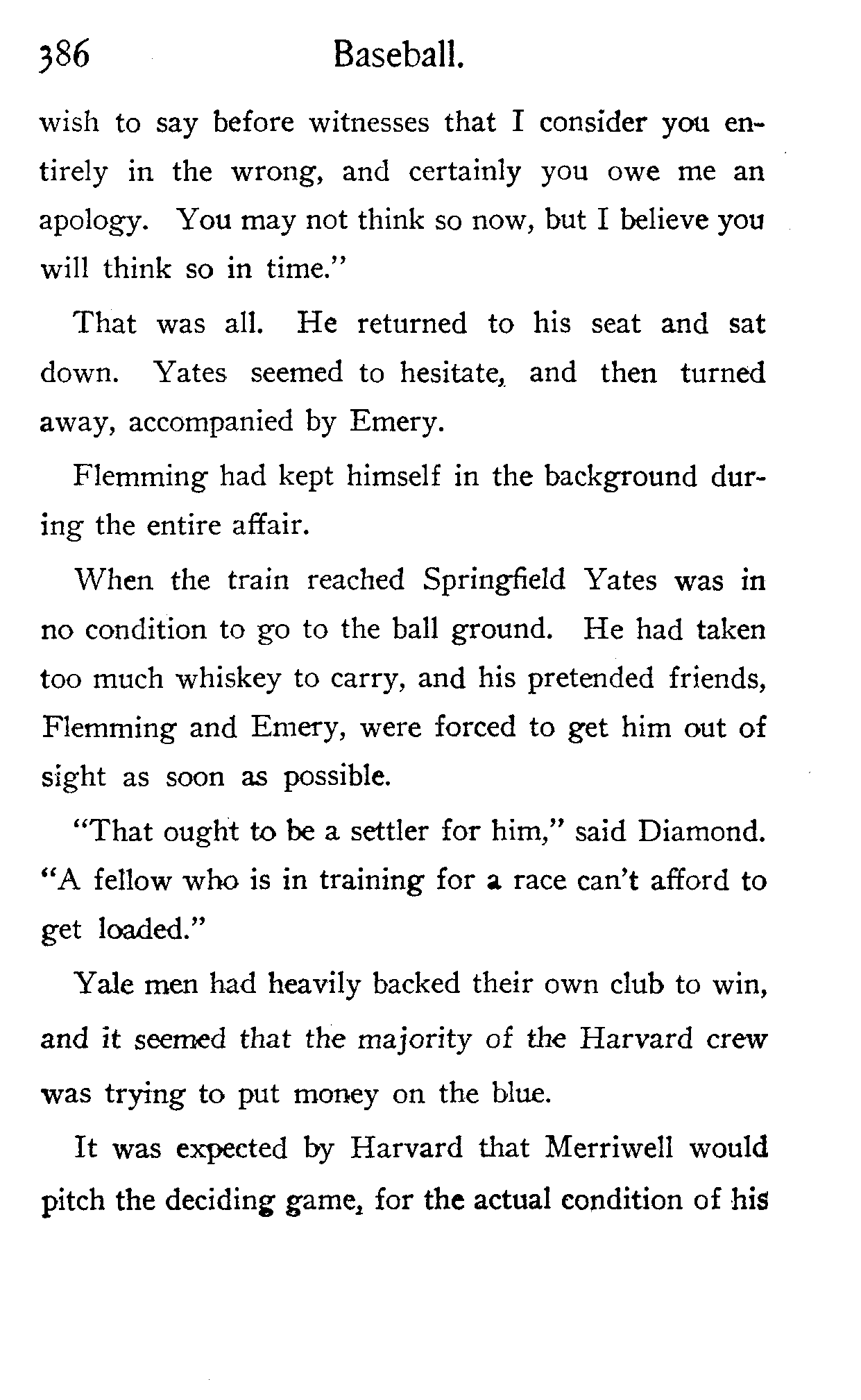 386 Baseball.

wish to say before witnesses that I consider you entirely in the wrong, and certainly you owe me an apology. You may not think so now, but I believe you will think so in time."

That was all. He returned to his seat and sat down. Yates seemed to hesitate, and then turned away, accompanied by Emery.

Flemming had kept himself in the background during the entire affair.

When the train reached Springfield Yates was in no condition to go to the ball ground. He had taken too much whiskey to carry, and his pretended friends, Flemming and Emery, were forced to get him out of sight as soon as possible.

"That ought to be a settler for him," said Diamond. "A fellow who is in training for a race can't afford to get loaded."

Yale men had heavily backed their own club to win, and it seemed that the majority of the Harvard crew was trying to put money on the blue.

It was expected by Harvard that Merriwell would pitch the deciding game, for the actual condition of his